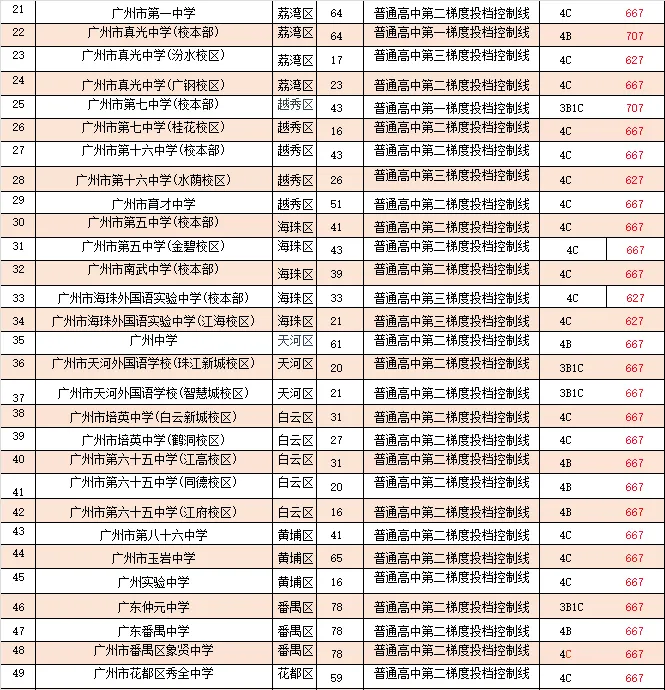 | 21 | 广州市第一中学 | 荔湾区 | 64 | 普通高中第二梯度投档控制线 | 4C | 667 |
|---|---|---|---|---|---|---|
| 22 | 广州市真光中学(校本部) | 荔湾区 | 64 | 普通高中第一梯度投档控制线 | 4B | 707 |
| 23 | 广州市真光中学(汾水校区) | 荔湾区 | 17 | 普通高中第三梯度投档控制线 | 4C | 627 |
| 24 | 广州市真光中学(广钢校区) | 荔湾区 | 23 | 普通高中第二梯度投档控制线 | 4C | 667 |
| 25 | 广州市第七中学(校本部) | 越秀区 | 43 | 普通高中第一梯度投档控制线 | 3B1C | 707 |
| 26 | 广州市第七中学(桂花校区) | 越秀区 | 16 | 普通高中第二梯度投档控制线 | 4C | 667 |
| 27 | 广州市第十六中学(校本部) | 越秀区 | 43 | 普通高中第二梯度投档控制线 | 4C | 667 |
| 28 | 广州市第十六中学(水荫校区) | 越秀区 | 26 | 普通高中第三梯度投档控制线 | 4C | 627 |
| 29 | 广州市育才中学 | 越秀区 | 51 | 普通高中第二梯度投档控制线 | 4C | 667 |
| 30 | 广州市第五中学(校本部) | 海珠区 | 41 | 普通高中第二梯度投档控制线 | 4C | 667 |
| 31 | 广州市第五中学(金碧校区) | 海珠区 | 43 | 普通高中第二梯度投档控制线 | 4C | 667 |
| 32 | 广州市南武中学(校本部) | 海珠区 | 39 | 普通高中第二梯度投档控制线 | 4C | 667 |
| 33 | 广州市海珠外国语实验中学(校本部) | 海珠区 | 33 | 普通高中第三梯度投档控制线 | 4C | 627 |
| 34 | 广州市海珠外国语实验中学(江海校区) | 海珠区 | 21 | 普通高中第三梯度投档控制线 | 4C | 627 |
| 35 | 广州中学 | 天河区 | 61 | 普通高中第二梯度投档控制线 | 4B | 667 |
| 36 | 广州市天河外国语学校(珠江新城校区) | 天河区 | 20 | 普通高中第二梯度投档控制线 | 3B1C | 667 |
| 37 | 广州市天河外国语学校(智慧城校区) | 天河区 | 21 | 普通高中第二梯度投档控制线 | 3B1C | 667 |
| 38 | 广州市培英中学(白云新城校区) | 白云区 | 31 | 普通高中第二梯度投档控制线 | 4C | 667 |
| 39 | 广州市培英中学(鹤洞校区) | 白云区 | 27 | 普通高中第二梯度投档控制线 | 4C | 667 |
| 40 | 广州市第六十五中学(江高校区) | 白云区 | 31 | 普通高中第二梯度投档控制线 | 4B | 667 |
| 41 | 广州市第六十五中学(同德校区) | 白云区 | 20 | 普通高中第二梯度投档控制线 | 4B | 667 |
| 42 | 广州市第六十五中学(江府校区) | 白云区 | 16 | 普通高中第二梯度投档控制线 | 4B | 667 |
| 43 | 广州市第八十六中学 | 黄埔区 | 41 | 普通高中第二梯度投档控制线 | 4C | 667 |
| 44 | 广州市玉岩中学 | 黄埔区 | 65 | 普通高中第二梯度投档控制线 | 4C | 667 |
| 45 | 广州实验中学 | 黄埔区 | 16 | 普通高中第二梯度投档控制线 | 4C | 667 |
| 46 | 广东仲元中学 | 番禺区 | 78 | 普通高中第二梯度投档控制线 | 3B1C | 667 |
| 47 | 广东番禺中学 | 番禺区 | 78 | 普通高中第二梯度投档控制线 | 4B | 667 |
| 48 | 广州市番禺区象贤中学 | 番禺区 | 78 | 普通高中第二梯度投档控制线 | 4C | 667 |
| 49 | 广州市花都区秀全中学 | 花都区 | 59 | 普通高中第二梯度投档控制线 | 4C | 667 |